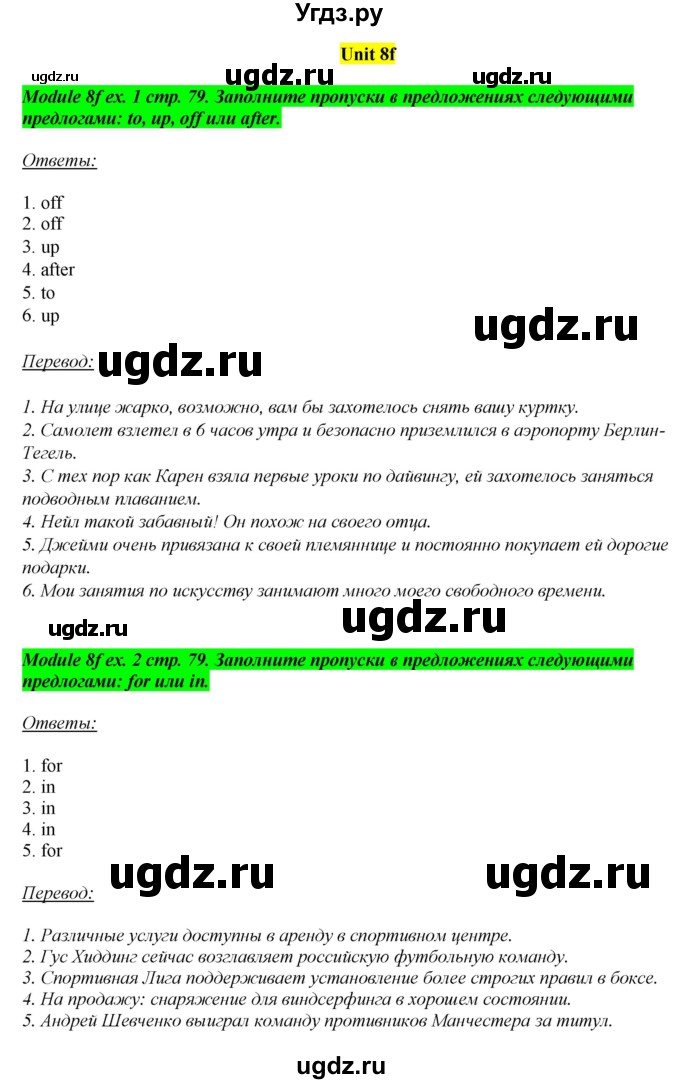 Угдз.ру

Unit 8f

ugdz.ru ugdz.ru ugdz.ru

Module 8f ex. 1 стр. 79. Заполните пропуски в предложениях следующими предлогами: to, up, off или after.

Ответы:

1. off
2. off
3. up
4. after
5. to
6. up

ugdz.ru

Перевод: ugdz.ru

1. На улице жарко, возможно, вам бы захотелось снять вашу куртку.
2. Самолет взлетел в 6 часов утра и безопасно приземлился в аэропорту Берлин-Тегель.
3. С тех пор как Карен взяла первые уроки по дайвингу, ей захотелось заняться подводным плаванием.
4. Нейл такой забавный! Он похож на своего отца.
5. Джейми очень привязана к своей племяннице и постоянно покупает ей дорогие подарки.
6. Мои занятия по искусству занимают много моего свободного времени.

ugdz.ru ugdz.ru

Module 8f ex. 2 стр. 79. Заполните пропуски в предложениях следующими предлогами: for или in.

Ответы:

1. for
2. in
3. in
4. in
5. for

ugdz.ru ugdz.ru

Перевод:

1. Различные услуги доступны в аренду в спортивном центре.
2. Гус Хиддинг сейчас возглавляет российскую футбольную команду.
3. Спортивная Лига поддерживает установление более строгих правил в боксе.
4. На продажу: снаряжение для виндсерфинга в хорошем состоянии.
5. Андрей Шевченко выиграл команду противников Манчестера за титул.

ugdz.ru